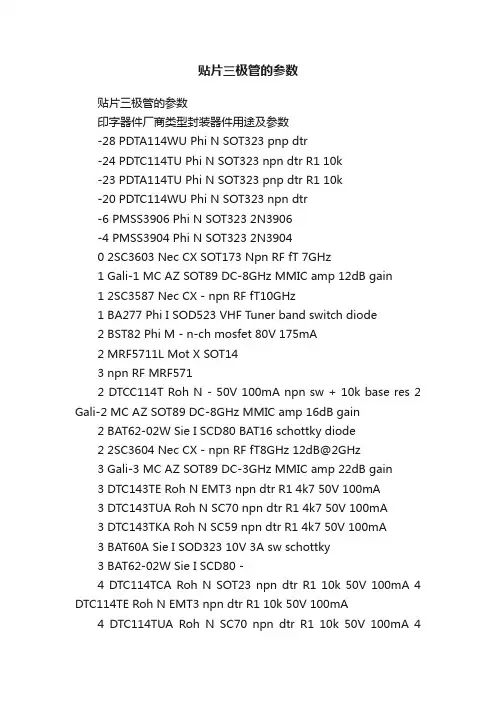 贴片三极管的参数

贴片三极管的参数

印字器件厂商类型封装器件用途及参数

-28 PDTA114WU Phi N SOT323 pnp dtr

-24 PDTC114TU Phi N SOT323 npn dtr R1 10k

-23 PDTA114TU Phi N SOT323 pnp dtr R1 10k

-20 PDTC114WU Phi N SOT323 npn dtr

-6 PMSS3906 Phi N SOT323 2N3906

-4 PMSS3904 Phi N SOT323 2N3904

0 2SC3603 Nec CX SOT173 Npn RF fT 7GHz

1 Gali-1 MC AZ SOT89 DC-8GHz MMIC amp 12dB gain

1 2SC3587 Nec CX - npn RF fT10GHz

1 BA277 Phi I SOD523 VHF Tuner band switch diode

2 BST82 Phi M - n-ch mosfet 80V 175mA

2 MRF5711L Mot X SOT14

3 npn RF MRF571

2 DTCC114T Roh N - 50V 100mA npn sw + 10k base res 2 Gali-2 MC AZ SOT89 DC-8GHz MMIC amp 16dB gain

2 BAT62-02W Sie I SCD80 BAT16 schottky diode

2 2SC3604 Nec CX - npn RF fT8GHz 12dB@2GHz

3 Gali-3 MC AZ SOT89 DC-3GHz MMIC amp 22dB gain

3 DTC143TE Roh N EMT3 npn dtr R1 4k7 50V 100mA

3 DTC143TUA Roh N SC70 npn dtr R1 4k7 50V 100mA

3 DTC143TKA Roh N SC59 npn dtr R1 4k7 50V 100mA

3 BAT60A Sie I SOD323 10V 3A sw schottky

3 BAT62-02W Sie I SCD80 -

4 DTC114TCA Roh N SOT23 npn dtr R1 10k 50V 100mA 4 DTC114TE Roh N EMT3 npn dtr R1 10k 50V 100mA

4 DTC114TUA Roh N SC70 npn dtr R1 10k 50V 100mA 4